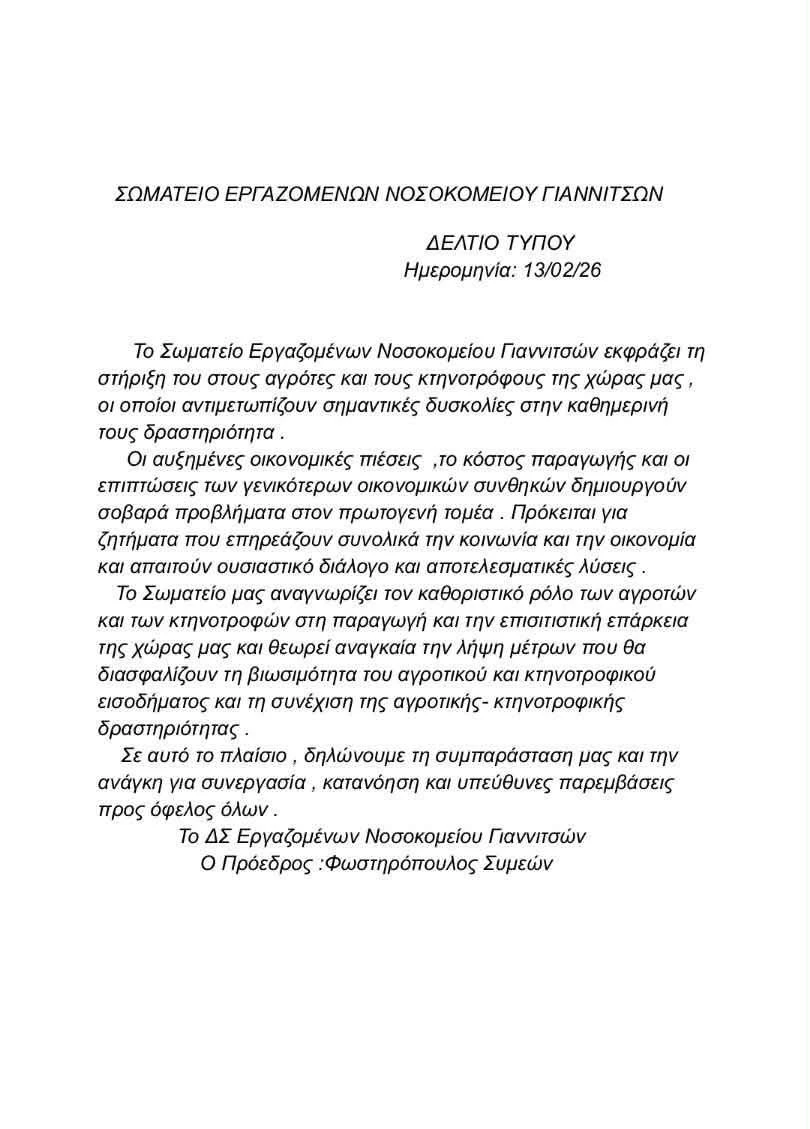 ΣΩΜΑΤΕΙΟ ΕΡΓΑΖΟΜΕΝΩΝ ΝΟΣΟΚΟΜΕΙΟΥ ΓΙΑΝΝΙΤΣΩΝ

ΔΕΛΤΙΟ ΤΥΠΟΥ
Ημερομηνία: 13/02/26

Το Σωματείο Εργαζομένων Νοσοκομείου Γιαννιτσών εκφράζει τη στήριξη του στους αγρότες και τους κτηνοτρόφους της χώρας μας , οι οποίοι αντιμετωπίζουν σημαντικές δυσκολίες στην καθημερινή τους δραστηριότητα .
Οι αυξημένες οικονομικές πιέσεις ,το κόστος παραγωγής και οι επιπτώσεις των γενικότερων οικονομικών συνθηκών δημιουργούν σοβαρά προβλήματα στον πρωτογενή τομέα . Πρόκειται για ζητήματα που επηρεάζουν συνολικά την κοινωνία και την οικονομία και απαιτούν ουσιαστικό διάλογο και αποτελεσματικές λύσεις .
Το Σωματείο μας αναγνωρίζει τον καθοριστικό ρόλο των αγροτών και των κτηνοτροφών στη παραγωγή και την επισιτιστική επάρκεια της χώρας μας και θεωρεί αναγκαία την λήψη μέτρων που θα διασφαλίζουν τη βιωσιμότητα του αγροτικού και κτηνοτροφικού εισοδήματος και τη συνέχιση της αγροτικής- κτηνοτροφικής δραστηριότητας .
Σε αυτό το πλαίσιο , δηλώνουμε τη συμπαράσταση μας και την ανάγκη για συνεργασία , κατανόηση και υπεύθυνες παρεμβάσεις προς όφελος όλων .
Το ΔΣ Εργαζομένων Νοσοκομείου Γιαννιτσών
Ο Πρόεδρος :Φωστηρόπουλος Συμεών